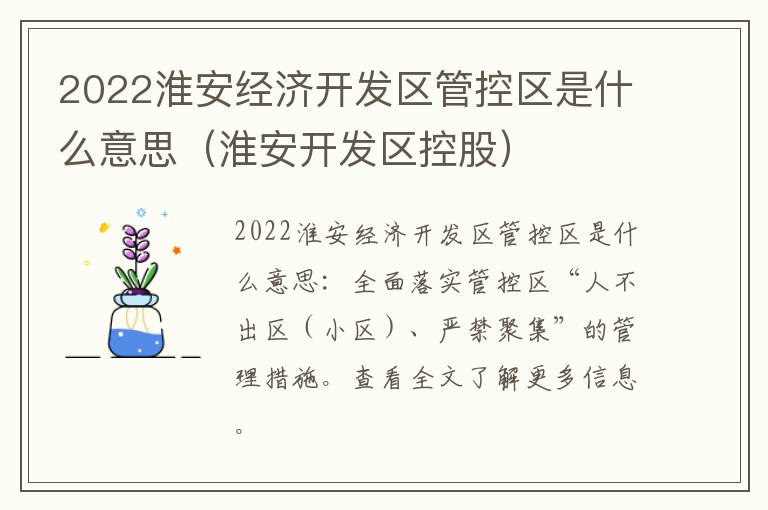 2022淮安经济开发区管控区是什么意思（淮安开发区控股）

2022淮安经济开发区管控区是什么意思：全面落实管控区“人不出区（小区）、严禁聚集”的管理措施。查看全文了解更多信息。